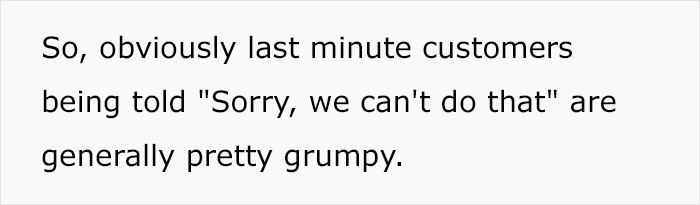 So, obviously last minute customers being told "Sorry, we can't do that" are generally pretty grumpy.